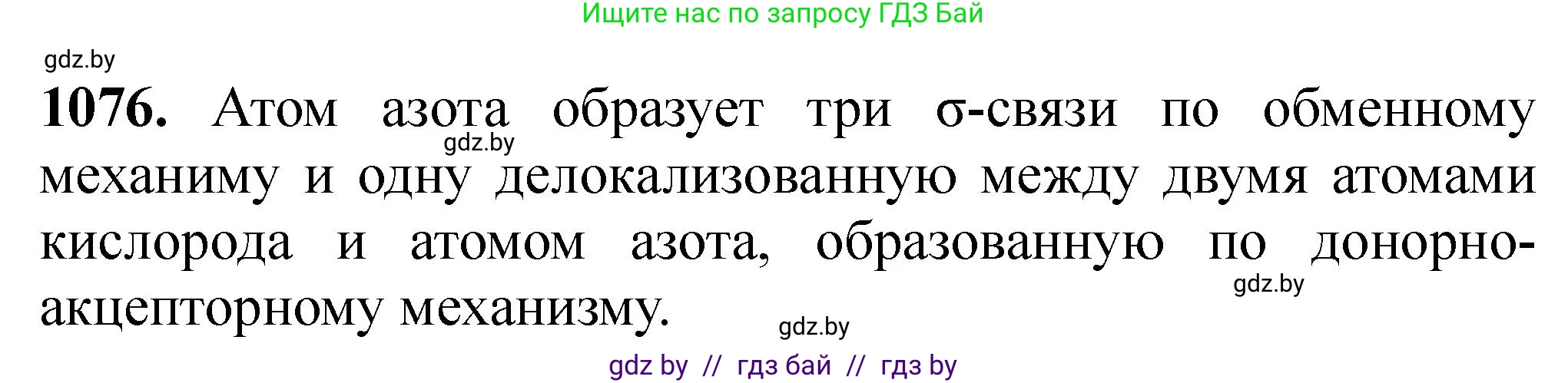 Ищите нас по запросу ГДЗ Бай

gdz.by

**1076.** Атом азота образует три σ-связи по обменному механиму и одну делокализованную между двумя атомами кислорода и атомом азота, образованную по донорно-акцепторному механизму.

gdz.by

gdz.by

gdz.by

gdz by // гдз бай // гдз by